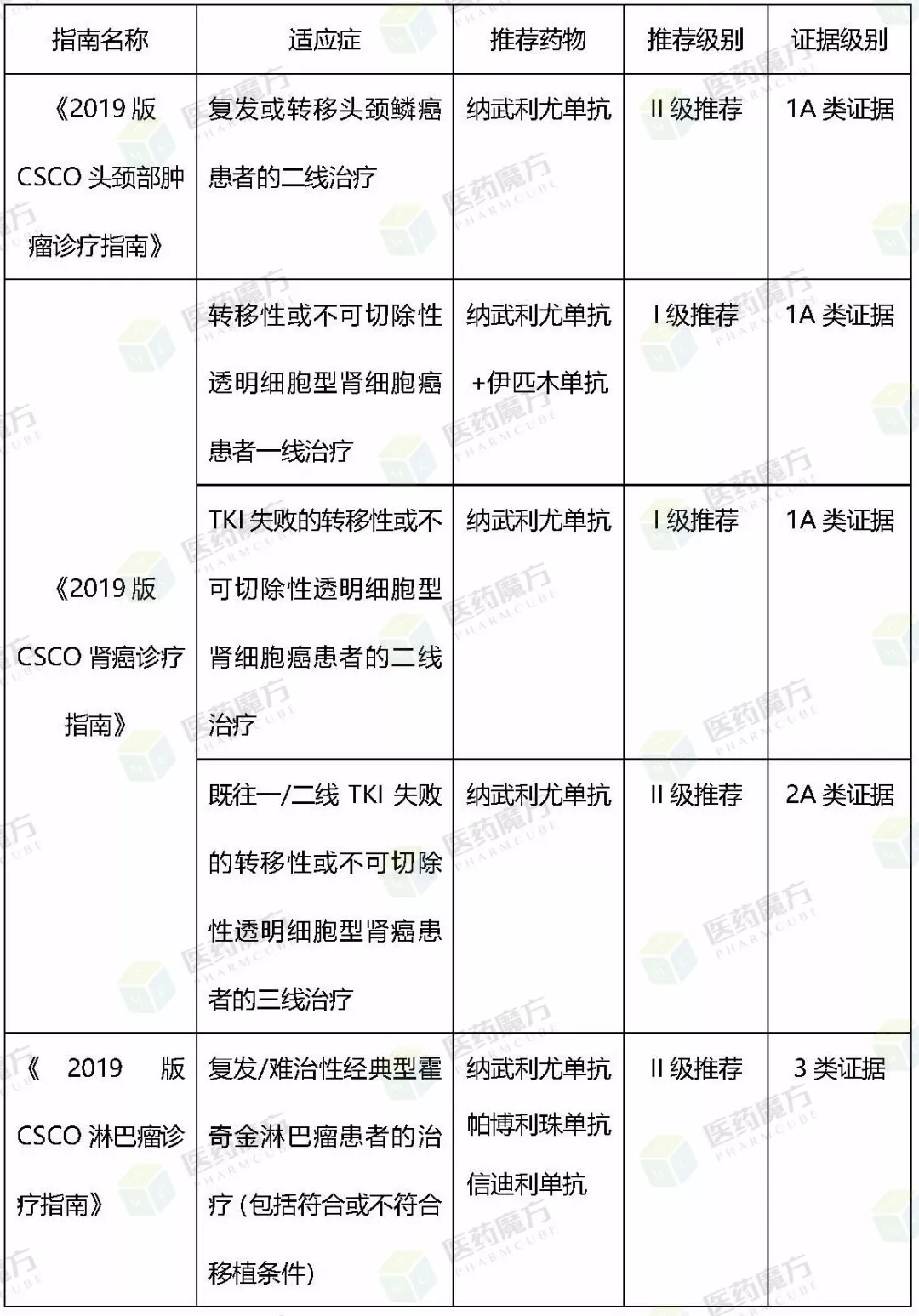 | 指南名称 | 适应症 | 推荐药物 | 推荐级别 | 证据级别 |
|---|---|---|---|---|
| 《2019 版 CSCO 头颈部肿瘤诊疗指南》 | 复发或转移头颈鳞癌患者的二线治疗 | 纳武利尤单抗 | II 级推荐 | 1A 类证据 |
| 《2019 版 CSCO 肾癌诊疗指南》 | 转移性或不可切除性透明细胞型肾细胞癌患者一线治疗 | 纳武利尤单抗 +伊匹木单抗 | I 级推荐 | 1A 类证据 |
| | TKI 失败的转移性或不可切除性透明细胞型肾细胞癌患者的二线治疗 | 纳武利尤单抗 | I 级推荐 | 1A 类证据 |
| | 既往一/二线 TKI 失败的转移性或不可切除性透明细胞型肾癌患者的三线治疗 | 纳武利尤单抗 | II 级推荐 | 2A 类证据 |
| 《 2019 版 CSCO 淋巴瘤诊疗指南》 | 复发/难治性经典型霍奇金淋巴瘤患者的治疗 (包括符合或不符合移植条件) | 纳武利尤单抗 帕博利珠单抗 信迪利单抗 | II 级推荐 | 3 类证据 |

医药魔方 PHARMCUBE